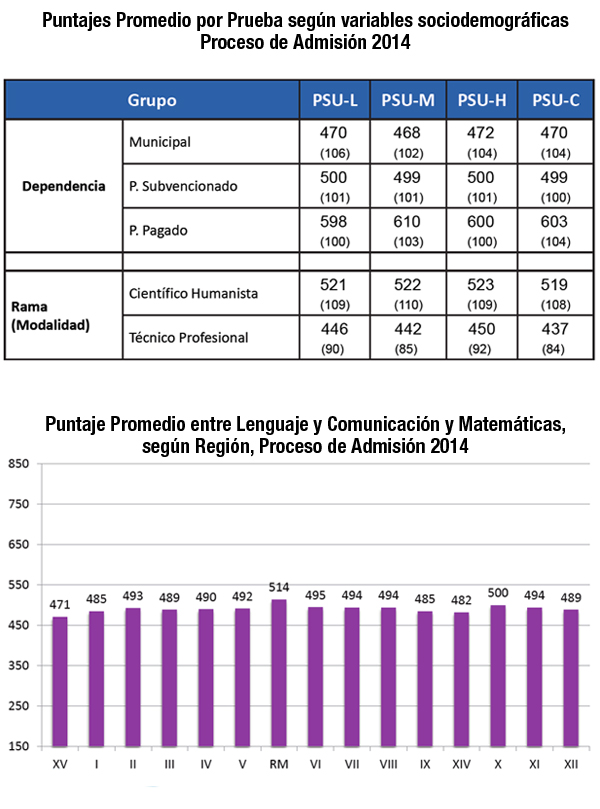 Puntajes Promedio por Prueba según variables sociodemográficas
Proceso de Admisión 2014

| Grupo | | PSU-L | PSU-M | PSU-H | PSU-C |
|---|---|---|---|---|---|
| Dependencia | Municipal | 470 (106) | 468 (102) | 472 (104) | 470 (104) |
| | P. Subvencionado | 500 (101) | 499 (101) | 500 (101) | 499 (100) |
| | P. Pagado | 598 (100) | 610 (103) | 600 (100) | 603 (104) |
| | | | | | |
| Rama (Modalidad) | Científico Humanista | 521 (109) | 522 (110) | 523 (109) | 519 (108) |
| | Técnico Profesional | 446 (90) | 442 (85) | 450 (92) | 437 (84) |

Puntaje Promedio entre Lenguaje y Comunicación y Matemáticas, según Región, Proceso de Admisión 2014

850
750
650
550
450
350
250
150

471 485 493 489 490 492 514 495 494 494 485 482 500 494 489

XV I II III IV V RM VI VII VIII IX XIV X XI XII